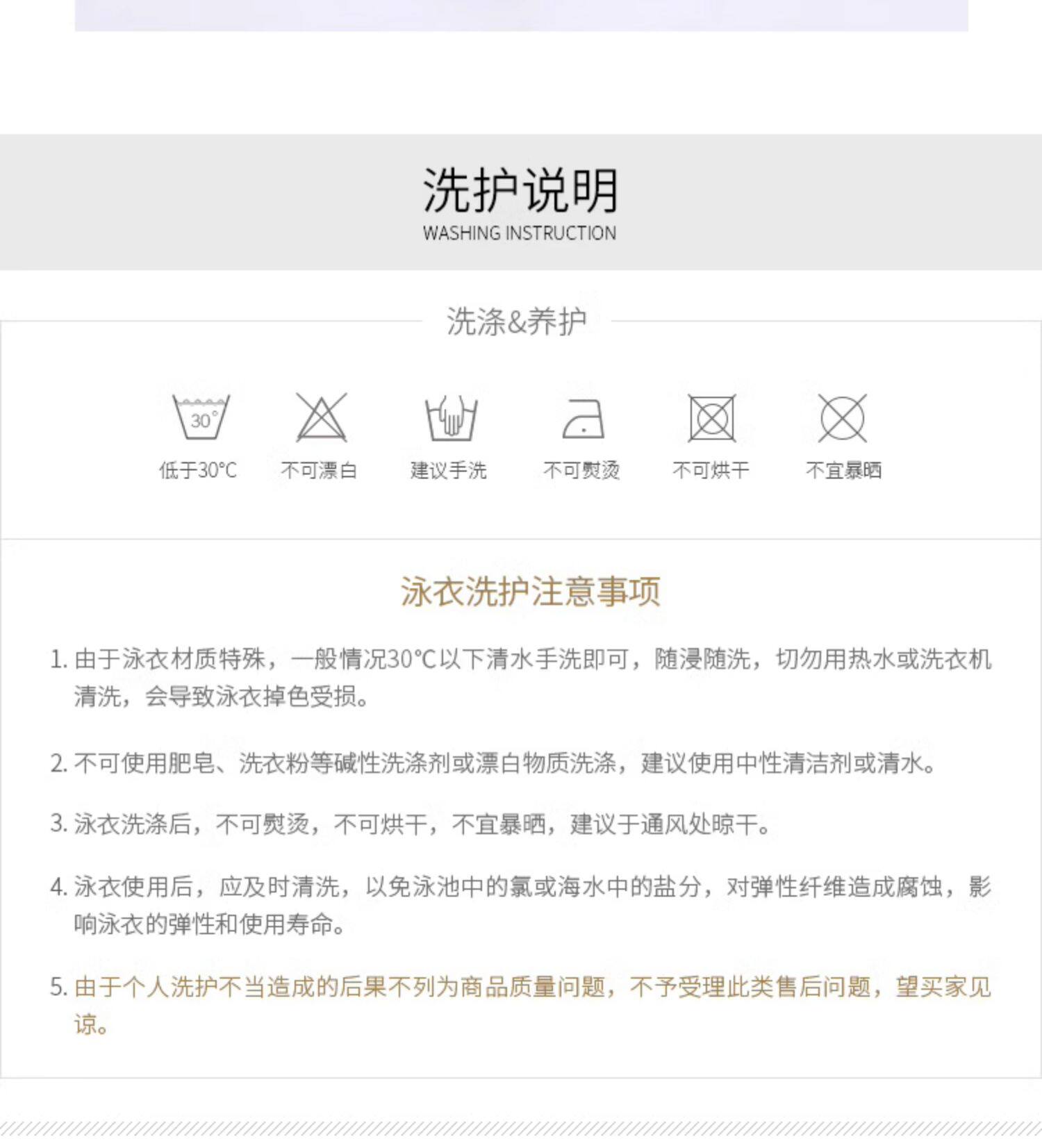 洗护说明
WASHING INSTRUCTION

洗涤&养护

30°

低于30°C 不可漂白 建议手洗 不可熨烫 不可烘干 不宜暴晒

泳衣洗护注意事项

1.由于泳衣材质特殊，一般情况30°C以下清水手洗即可，随浸随洗，切勿用热水或洗衣机清洗，会导致泳衣掉色受损。

2.不可使用肥皂、洗衣粉等碱性洗涤剂或漂白物质洗涤，建议使用中性清洁剂或清水。

3.泳衣洗涤后，不可熨烫，不可烘干，不宜暴晒，建议于通风处晾干。

4.泳衣使用后，应及时清洗，以免泳池中的氯或海水中的盐分，对弹性纤维造成腐蚀，影响泳衣的弹性和使用寿命。

5.由于个人洗护不当造成的后果不列为商品质量问题，不予受理此类售后问题，望买家见谅。